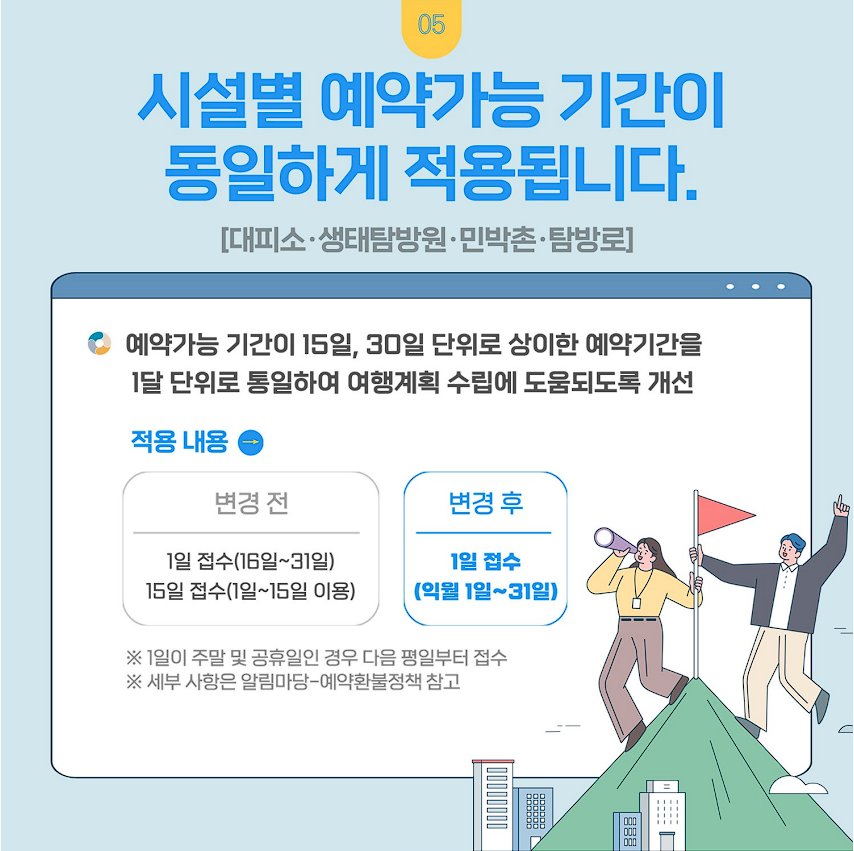 05

시설별 예약가능 기간이 동일하게 적용됩니다.

[대피소·생태탐방원·민박촌·탐방로]

예약가능 기간이 15일, 30일 단위로 상이한 예약기간을 1달 단위로 통일하여 여행계획 수립에 도움되도록 개선

적용 내용 →

변경 전

1일 접수(16일~31일)
15일 접수(1일~15일 이용)

변경 후

1일 접수
(익월 1일~31일)

※ 1일이 주말 및 공휴일인 경우 다음 평일부터 접수
※ 세부 사항은 알림마당-예약환불정책 참고